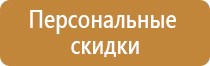 Персональные скидки